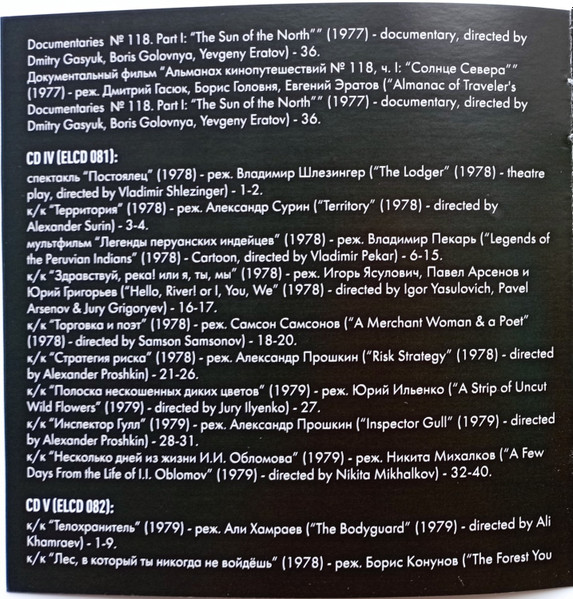 Documentaries № 118. Part I: "The Sun of the North"" (1977) - documentary, directed by Dmitry Gasyuk, Boris Golovnya, Yevgeny Eratov) - 36.
Документальный фильм "Альманах кинопутешествий № 118, ч. I: "Солнце Севера"" (1977) - реж. Дмитрий Гасюк, Борис Головня, Евгений Эратов ("Almanac of Traveler's Documentaries № 118. Part I: "The Sun of the North"" (1977) - documentary, directed by Dmitry Gasyuk, Boris Golovnya, Yevgeny Eratov) - 36.

CD IV (ELCD 081):

спектакль "Постоялец" (1978) - реж. Владимир Шлезингер ("The Lodger" (1978) - theatre play, directed by Vladimir Shlezinger) - 1-2.
к/к "Территория" (1978) - реж. Александр Сурин ("Territory" (1978) - directed by Alexander Surin) - 3-4.
мультфильм "Легенды перуанских индейцев" (1978) - реж. Владимир Пекарь ("Legends of the Peruvian Indians" (1978) - Cartoon, directed by Vladimir Pekar) - 6-15.
к/к "Здравствуй, река! или я, ты, мы" (1978) - реж. Игорь Ясулович, Павел Арсенов и Юрий Григорьев ("Hello, River! or I, You, We" (1978) - directed by Igor Yasulovich, Pavel Arsenov & Jury Grigoryev) - 16-17.
к/к "Торговка и поэт" (1978) - реж. Самсон Самсонов ("A Merchant Woman & a Poet" (1978) - directed by Samson Samsonov) - 18-20.
к/к "Стратегия риска" (1978) - реж. Александр Прошкин ("Risk Strategy" (1978) - directed by Alexander Proshkin) - 21-26.
к/к "Полоска нескошенных диких цветов" (1979) - реж. Юрий Ильенко ("A Strip of Uncut Wild Flowers" (1979) - directed by Jury Ilyenko) - 27.
к/к "Инспектор Гулл" (1979) - реж. Александр Прошкин ("Inspector Gull" (1979) - directed by Alexander Proshkin) - 28-31.
к/к "Несколько дней из жизни И.И. Обломова" (1979) - реж. Никита Михалков ("A Few Days From the Life of I.I. Oblomov" (1979) - directed by Nikita Mikhalkov) - 32-40.

CD V (ELCD 082):

к/к "Телохранитель" (1979) - реж. Али Хамраев ("The Bodyguard" (1979) - directed by Ali Khamraev) - 1-9.
к/к "Лес, в который ты никогда не войдёшь" (1978) - реж. Борис Конунов ("The Forest You